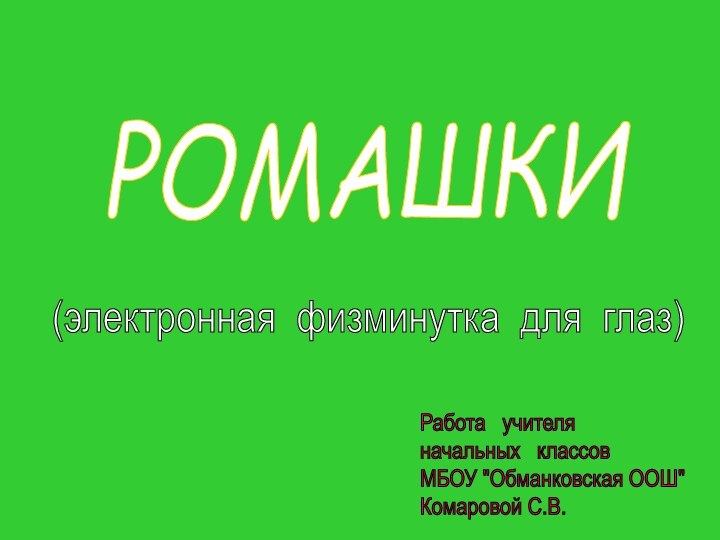 РОМАШКИ

(электронная физминутка для глаз)

Работа учителя
начальных классов
МБОУ "Обманковская ООШ"
Комаровой С.В.